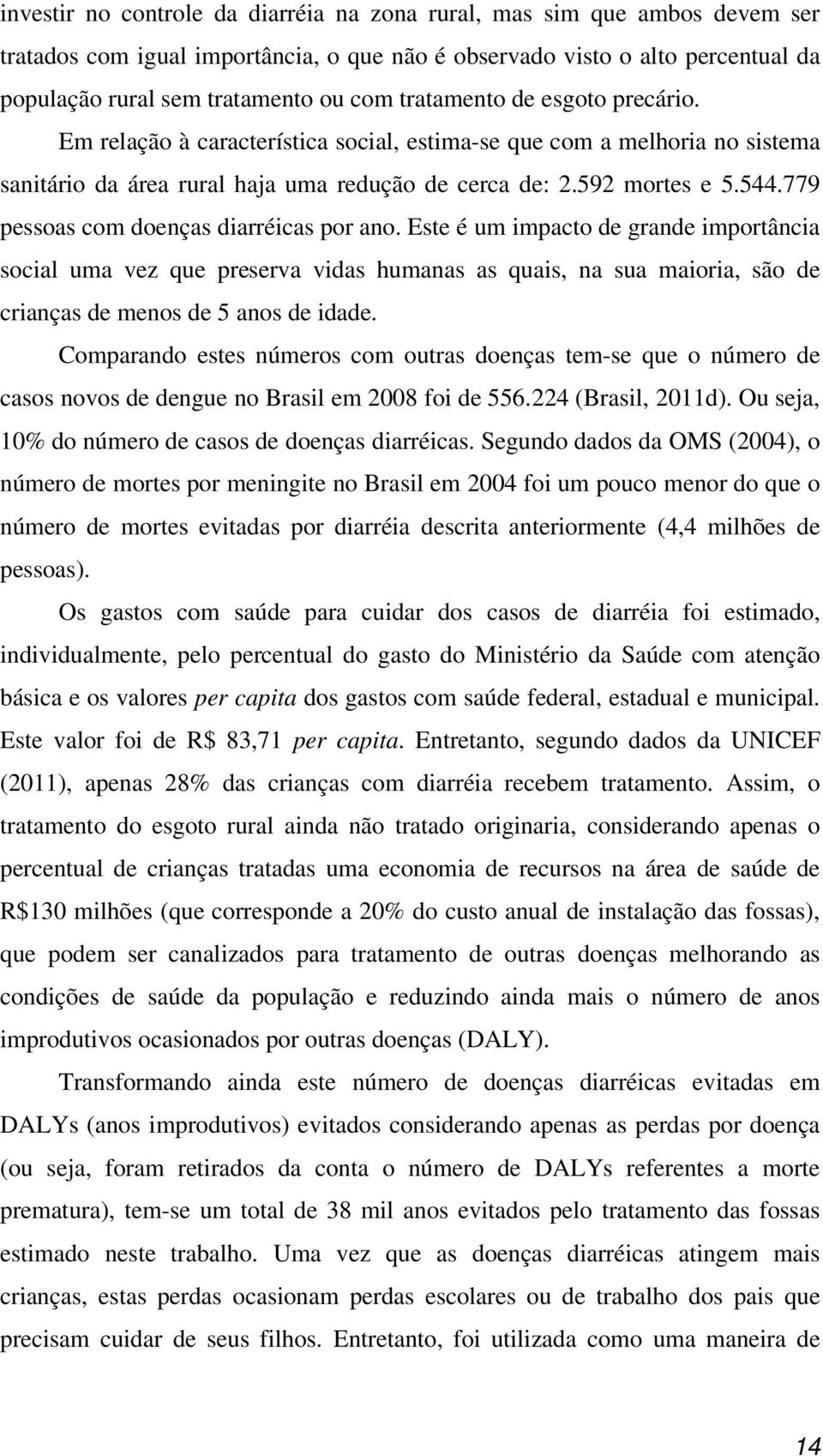 investir no controle da diarréia na zona rural, mas sim que ambos devem ser tratados com igual importância, o que não é observado visto o alto percentual da população rural sem tratamento ou com tratamento de esgoto precário.

Em relação à característica social, estima-se que com a melhoria no sistema sanitário da área rural haja uma redução de cerca de: 2.592 mortes e 5.544.779 pessoas com doenças diarréicas por ano. Este é um impacto de grande importância social uma vez que preserva vidas humanas as quais, na sua maioria, são de crianças de menos de 5 anos de idade.

Comparando estes números com outras doenças tem-se que o número de casos novos de dengue no Brasil em 2008 foi de 556.224 (Brasil, 2011d). Ou seja, 10% do número de casos de doenças diarréicas. Segundo dados da OMS (2004), o número de mortes por meningite no Brasil em 2004 foi um pouco menor do que o número de mortes evitadas por diarréia descrita anteriormente (4,4 milhões de pessoas).

Os gastos com saúde para cuidar dos casos de diarréia foi estimado, individualmente, pelo percentual do gasto do Ministério da Saúde com atenção básica e os valores per capita dos gastos com saúde federal, estadual e municipal. Este valor foi de R$ 83,71 per capita. Entretanto, segundo dados da UNICEF (2011), apenas 28% das crianças com diarréia recebem tratamento. Assim, o tratamento do esgoto rural ainda não tratado originaria, considerando apenas o percentual de crianças tratadas uma economia de recursos na área de saúde de R$130 milhões (que corresponde a 20% do custo anual de instalação das fossas), que podem ser canalizados para tratamento de outras doenças melhorando as condições de saúde da população e reduzindo ainda mais o número de anos improdutivos ocasionados por outras doenças (DALY).

Transformando ainda este número de doenças diarréicas evitadas em DALYs (anos improdutivos) evitados considerando apenas as perdas por doença (ou seja, foram retirados da conta o número de DALYs referentes a morte prematura), tem-se um total de 38 mil anos evitados pelo tratamento das fossas estimado neste trabalho. Uma vez que as doenças diarréicas atingem mais crianças, estas perdas ocasionam perdas escolares ou de trabalho dos pais que precisam cuidar de seus filhos. Entretanto, foi utilizada como uma maneira de

14